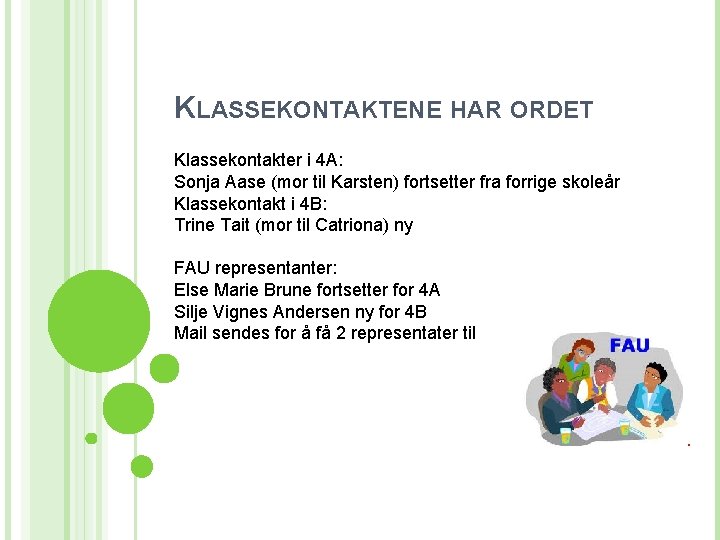 KLASSEKONTAKTENE HAR ORDET

Klassekontakter i 4A:
Sonja Aase (mor til Karsten) fortsetter fra forrige skoleår
Klassekontakt i 4B:
Trine Tait (mor til Catriona) ny

FAU representanter:
Else Marie Brune fortsetter for 4A
Silje Vignes Andersen ny for 4B
Mail sendes for å få 2 representater til

FAU